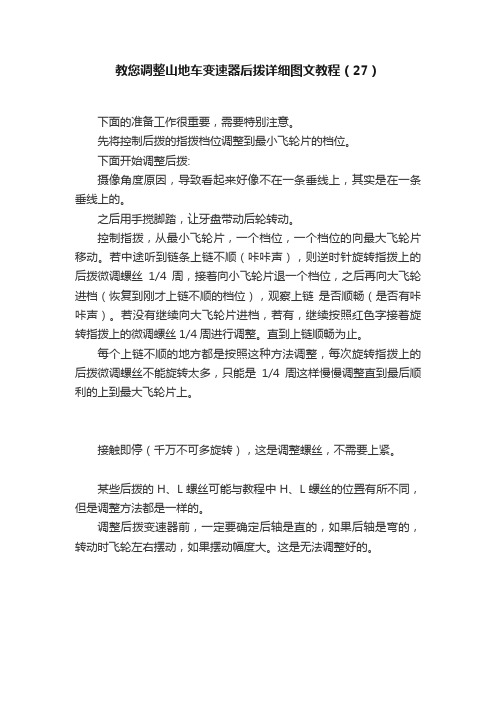 教您调整山地车变速器后拨详细图文教程（27）

下面的准备工作很重要，需要特别注意。

先将控制后拨的指拨档位调整到最小飞轮片的档位。

下面开始调整后拨:

摄像角度原因，导致看起来好像不在一条垂线上，其实是在一条垂线上的。

之后用手搅脚踏，让牙盘带动后轮转动。

控制指拨，从最小飞轮片，一个档位，一个档位的向最大飞轮片移动。若中途听到链条上链不顺（咔咔声），则逆时针旋转指拨上的后拨微调螺丝 1/4 周，接着向小飞轮片退一个档位，之后再向大飞轮进档（恢复到刚才上链不顺的档位），观察上链 是否顺畅（是否有咔咔声）。若没有继续向大飞轮片进档，若有，继续按照红色字接着旋转指拨上的微调螺丝 1/4 周进行调整。直到上链顺畅为止。

每个上链不顺的地方都是按照这种方法调整，每次旋转指拨上的后拨微调螺丝不能旋转太多，只能是 1/4 周这样慢慢调整直到最后顺利的上到最大飞轮片上。

接触即停（千万不可多旋转），这是调整螺丝，不需要上紧。

某些后拨的 H、L 螺丝可能与教程中 H、L 螺丝的位置有所不同，但是调整方法都是一样的。

调整后拨变速器前，一定要确定后轴是直的，如果后轴是弯的，转动时飞轮左右摆动，如果摆动幅度大。这是无法调整好的。